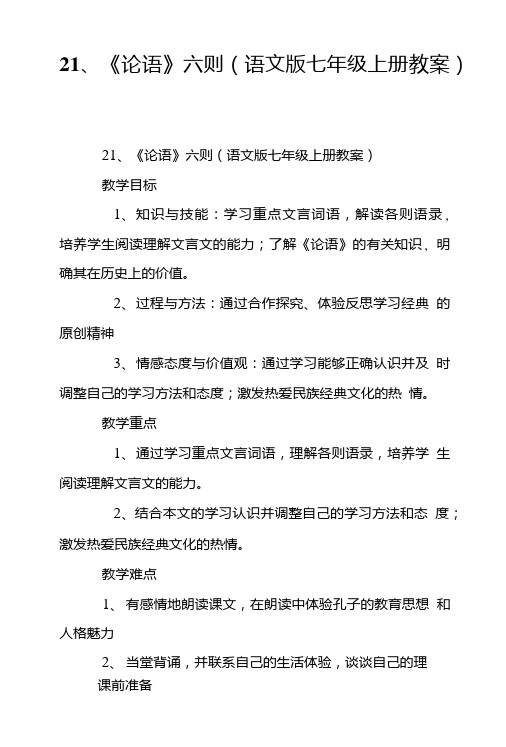 21、《论语》六则（语文版七年级上册教案）

21、《论语》六则（语文版七年级上册教案）

教学目标

1、知识与技能：学习重点文言词语，解读各则语录、培养学生阅读理解文言文的能力；了解《论语》的有关知识、明确其在历史上的价值。

2、过程与方法：通过合作探究、体验反思学习经典 的原创精神

3、情感态度与价值观：通过学习能够正确认识并及 时调整自己的学习方法和态度；激发热爱民族经典文化的热 情。

教学重点

1、通过学习重点文言词语，理解各则语录，培养学 生阅读理解文言文的能力。

2、结合本文的学习认识并调整自己的学习方法和态 度；激发热爱民族经典文化的热情。

教学难点

1、 有感情地朗读课文，在朗读中体验孔子的教育思想 和人格魅力

2、 当堂背诵，并联系自己的生活体验，谈谈自己的理

课前准备